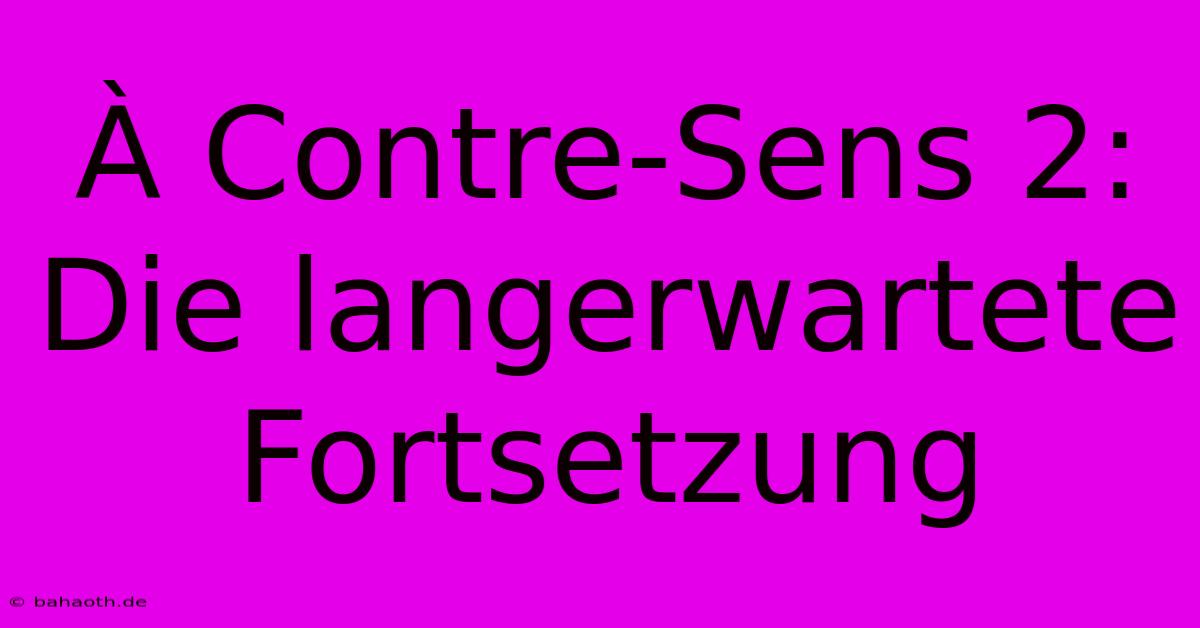 À Contre-Sens 2: Die langerwartete Fortsetzung

© bahaoth.de